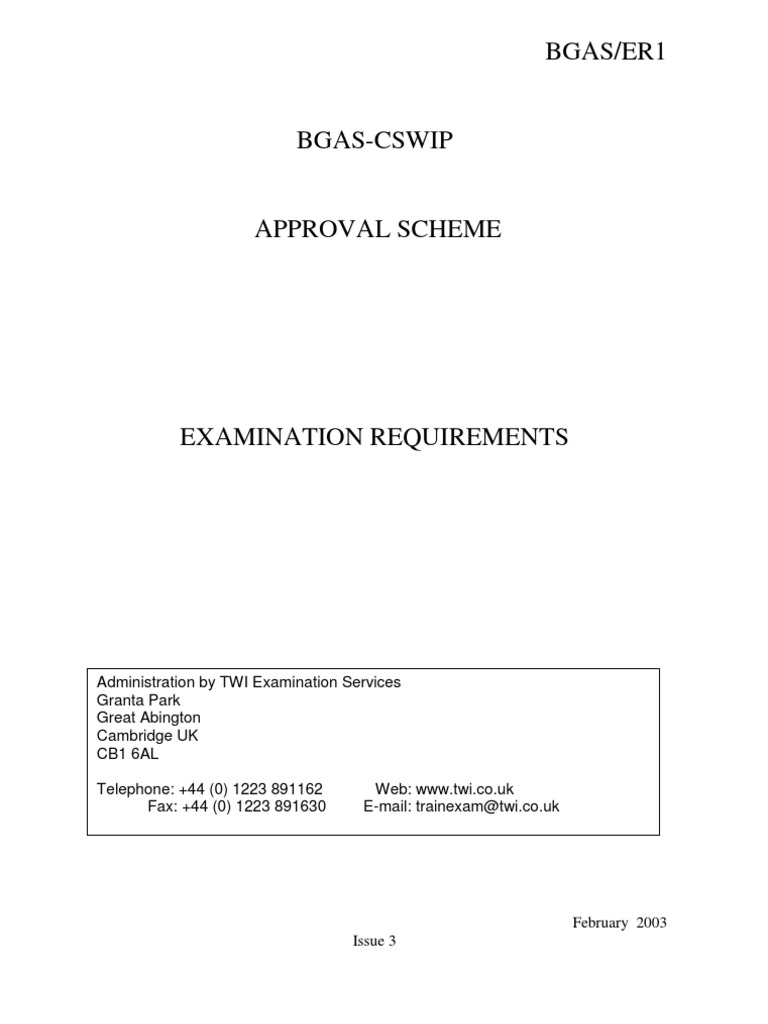 BGAS/ER1

BGAS-CSWIP

APPROVAL SCHEME

EXAMINATION REQUIREMENTS

Administration by TWI Examination Services
Granta Park
Great Abington
Cambridge UK
CB1 6AL

Telephone: +44 (0) 1223 891162 Web: www.twi.co.uk
Fax: +44 (0) 1223 891630 E-mail: trainexam@twi.co.uk

February 2003

Issue 3